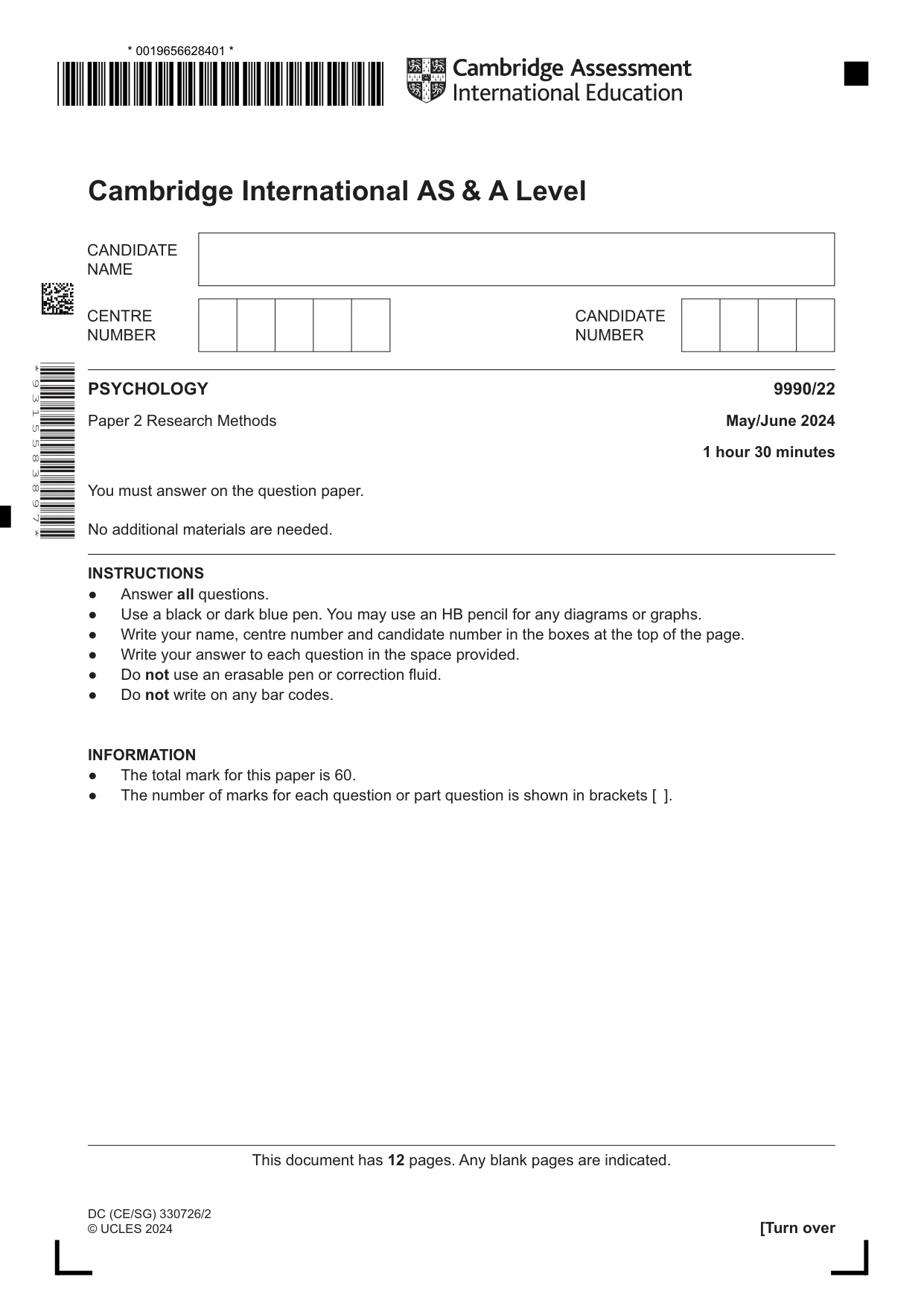 * 0019656628401 *

Cambridge Assessment International Education

Cambridge International AS & A Level

CANDIDATE NAME

CENTRE NUMBER

CANDIDATE NUMBER

* 9 3 1 5 5 8 3 8 9 7 *

PSYCHOLOGY
9990/22

Paper 2 Research Methods
May/June 2024

1 hour 30 minutes

You must answer on the question paper.

No additional materials are needed.

INSTRUCTIONS
• Answer all questions.
• Use a black or dark blue pen. You may use an HB pencil for any diagrams or graphs.
• Write your name, centre number and candidate number in the boxes at the top of the page.
• Write your answer to each question in the space provided.
• Do not use an erasable pen or correction fluid.
• Do not write on any bar codes.

INFORMATION
• The total mark for this paper is 60.
• The number of marks for each question or part question is shown in brackets [ ].

This document has 12 pages. Any blank pages are indicated.

DC (CE/SG) 330726/2
© UCLES 2024
[Turn over